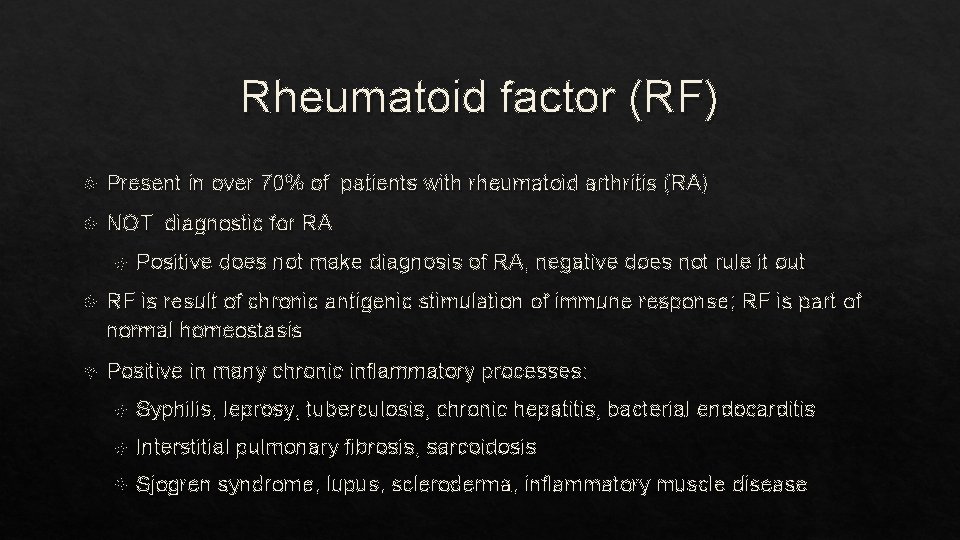 Rheumatoid factor (RF)

Present in over 70% of patients with rheumatoid arthritis (RA)

NOT diagnostic for RA

Positive does not make diagnosis of RA, negative does not rule it out

RF is result of chronic antigenic stimulation of immune response; RF is part of normal homeostasis

Positive in many chronic inflammatory processes:

Syphilis, leprosy, tuberculosis, chronic hepatitis, bacterial endocarditis

Interstitial pulmonary fibrosis, sarcoidosis

Sjogren syndrome, lupus, scleroderma, inflammatory muscle disease